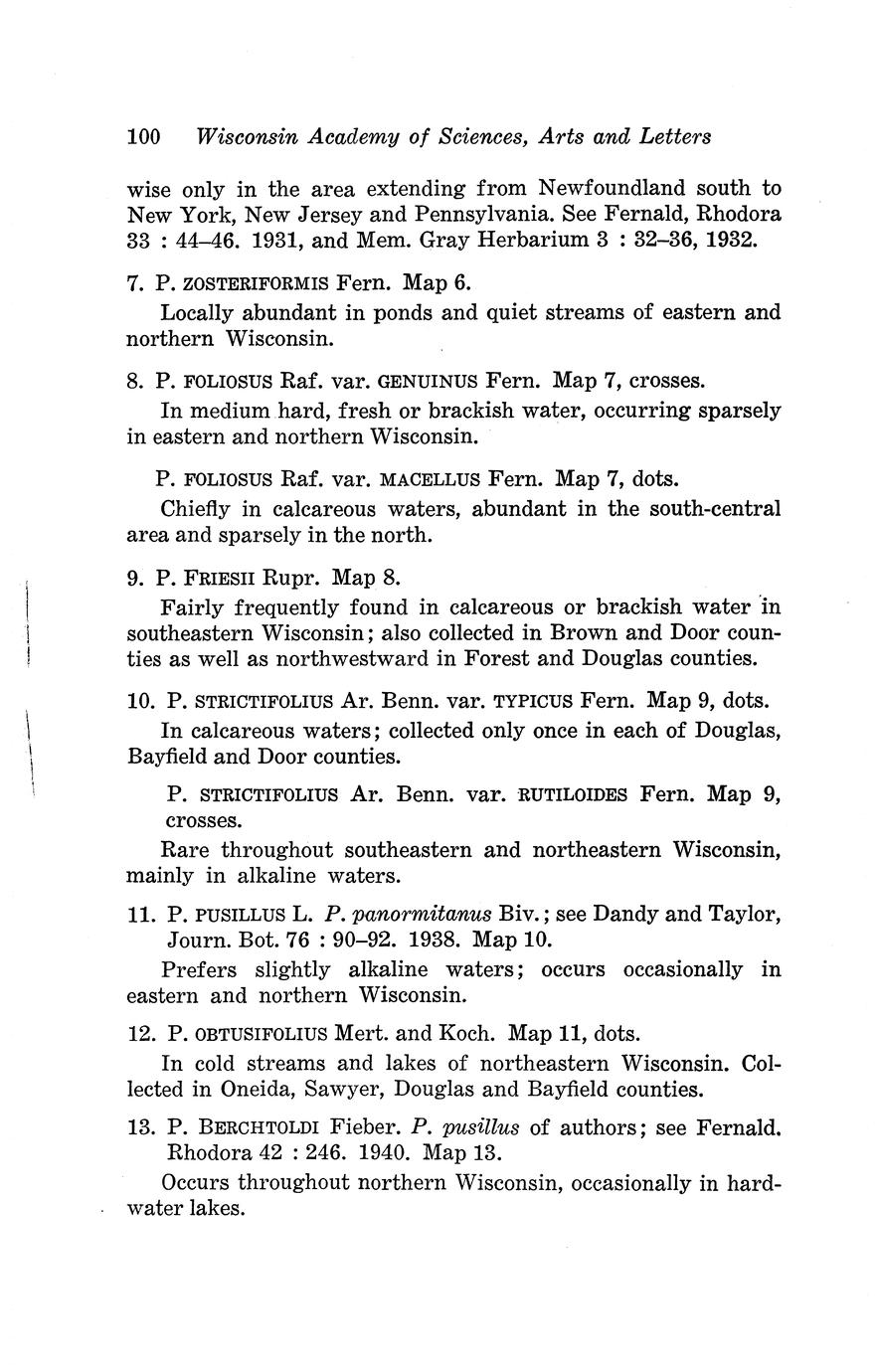 100 Wisconsin Academy of Sciences, Arts and Letters

wise only in the area extending from Newfoundland south to New York, New Jersey and Pennsylvania. See Fernald, Rhodora 33 : 44–46. 1931, and Mem. Gray Herbarium 3 : 32–36, 1932.

7. P. ZOSTERIFORMIS Fern. Map 6.

Locally abundant in ponds and quiet streams of eastern and northern Wisconsin.

8. P. FOLIOSUS Raf. var. GENUINUS Fern. Map 7, crosses.

In medium hard, fresh or brackish water, occurring sparsely in eastern and northern Wisconsin.

P. FOLIOSUS Raf. var. MACELLUS Fern. Map 7, dots.

Chiefly in calcareous waters, abundant in the south-central area and sparsely in the north.

9. P. FRIESII Rupr. Map 8.

Fairly frequently found in calcareous or brackish water in southeastern Wisconsin; also collected in Brown and Door counties as well as northwestward in Forest and Douglas counties.

10. P. STRICTIFOLIUS Ar. Benn. var. TYPICUS Fern. Map 9, dots.

In calcareous waters; collected only once in each of Douglas, Bayfield and Door counties.

P. STRICTIFOLIUS Ar. Benn. var. RUTILOIDES Fern. Map 9, crosses.

Rare throughout southeastern and northeastern Wisconsin, mainly in alkaline waters.

11. P. PUSILLUS L. P. panormitanus Biv.; see Dandy and Taylor, Journ. Bot. 76 : 90–92. 1938. Map 10.

Prefers slightly alkaline waters; occurs occasionally in eastern and northern Wisconsin.

12. P. OBTUSIFOLIUS Mert. and Koch. Map 11, dots.

In cold streams and lakes of northeastern Wisconsin. Collected in Oneida, Sawyer, Douglas and Bayfield counties.

13. P. BERCHTOLDI Fieber. P. pusillus of authors; see Fernald. Rhodora 42 : 246. 1940. Map 13.

Occurs throughout northern Wisconsin, occasionally in hardwater lakes.